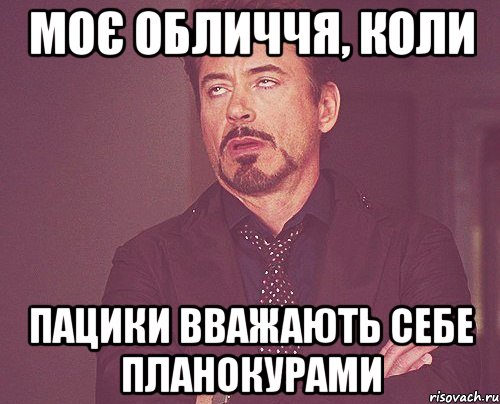 МОЄ ОБЛИЧЧЯ, КОЛИ

ПАЦИКИ ВВАЖАЮТЬ СЕБЕ ПЛАНОКУРАМИ

risovach.ru